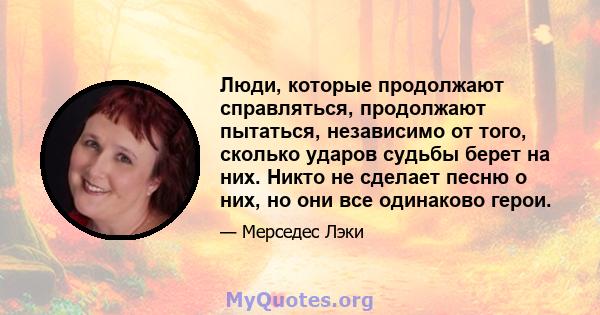 Люди, которые продолжают справляться, продолжают пытаться, независимо от того, сколько ударов судьбы берет на них. Никто не сделает песню о них, но они все одинаково герои.

— Мерседес Лэки

MyQuotes.org